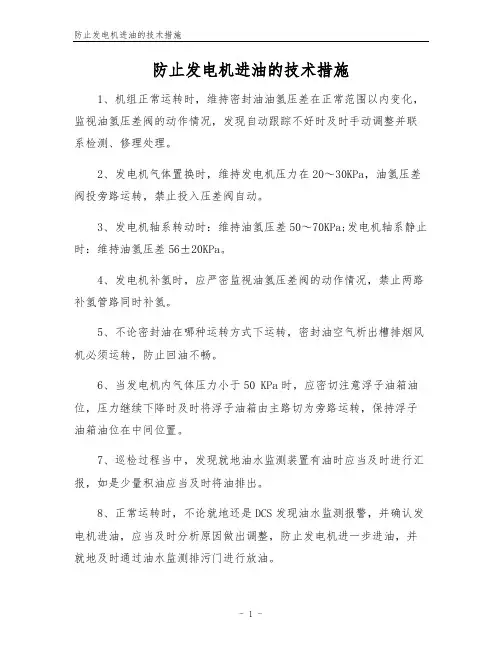 防止发电机进油的技术措施

防止发电机进油的技术措施

1、机组正常运转时，维持密封油油氢压差在正常范围以内变化，监视油氢压差阀的动作情况，发现自动跟踪不好时及时手动调整并联系检测、修理处理。

2、发电机气体置换时，维持发电机压力在20～30KPa，油氢压差阀投旁路运转，禁止投入压差阀自动。

3、发电机轴系转动时：维持油氢压差50～70KPa;发电机轴系静止时：维持油氢压差56±20KPa。

4、发电机补氢时，应严密监视油氢压差阀的动作情况，禁止两路补氢管路同时补氢。

5、不论密封油在哪种运转方式下运转，密封油空气析出槽排烟风机必须运转，防止回油不畅。

6、当发电机内气体压力小于50 KPa时，应密切注意浮子油箱油位，压力继续下降时及时将浮子油箱由主路切为旁路运转，保持浮子油箱油位在中间位置。

7、巡检过程当中，发现就地油水监测装置有油时应当及时进行汇报，如是少量积油应当及时将油排出。

8、正常运转时，不论就地还是DCS发现油水监测报警，并确认发电机进油，应当及时分析原因做出调整，防止发电机进一步进油，并就地及时通过油水监测排污门进行放油。

- 1 -